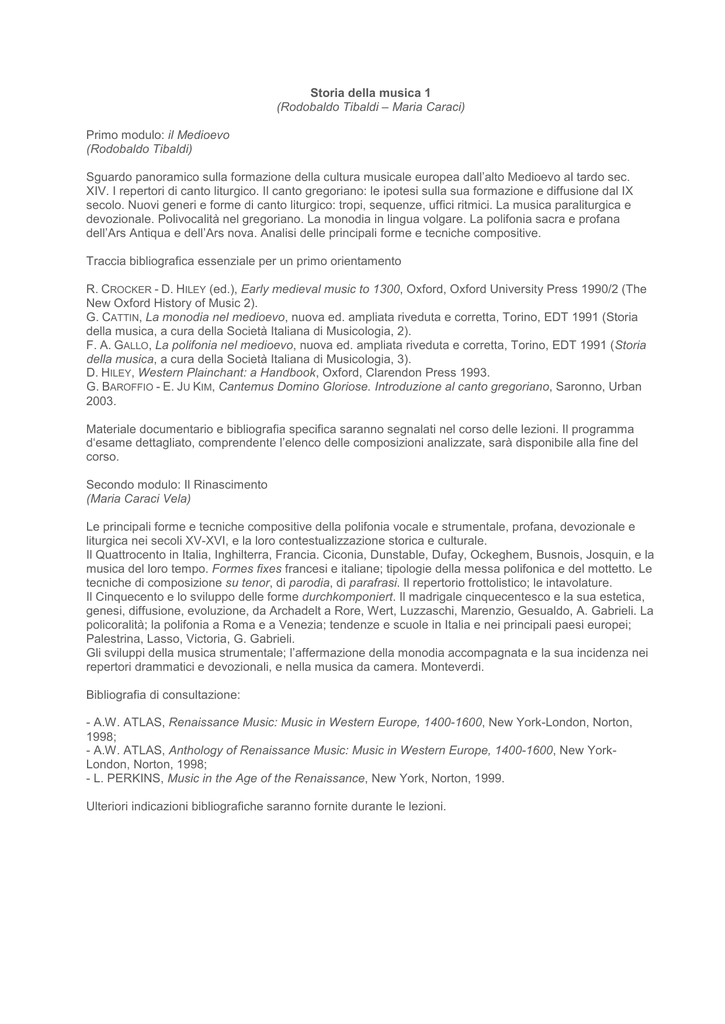 Storia della musica 1
(Rodobaldo Tibaldi – Maria Caraci)

Primo modulo: il Medioevo
(Rodobaldo Tibaldi)

Sguardo panoramico sulla formazione della cultura musicale europea dall'alto Medioevo al tardo sec. XIV. I repertori di canto liturgico. Il canto gregoriano: le ipotesi sulla sua formazione e diffusione dal IX secolo. Nuovi generi e forme di canto liturgico: tropi, sequenze, uffici ritmici. La musica paraliturgica e devozionale. Polivocalità nel gregoriano. La monodia in lingua volgare. La polifonia sacra e profana dell'Ars Antiqua e dell'Ars nova. Analisi delle principali forme e tecniche compositive.

Traccia bibliografica essenziale per un primo orientamento

R. CROCKER - D. HILEY (ed.), Early medieval music to 1300, Oxford, Oxford University Press 1990/2 (The New Oxford History of Music 2).
G. CATTIN, La monodia nel medioevo, nuova ed. ampliata riveduta e corretta, Torino, EDT 1991 (Storia della musica, a cura della Società Italiana di Musicologia, 2).
F. A. GALLO, La polifonia nel medioevo, nuova ed. ampliata riveduta e corretta, Torino, EDT 1991 (Storia della musica, a cura della Società Italiana di Musicologia, 3).
D. HILEY, Western Plainchant: a Handbook, Oxford, Clarendon Press 1993.
G. BAROFFIO - E. JU KIM, Cantemus Domino Gloriose. Introduzione al canto gregoriano, Saronno, Urban 2003.

Materiale documentario e bibliografia specifica saranno segnalati nel corso delle lezioni. Il programma d'esame dettagliato, comprendente l'elenco delle composizioni analizzate, sarà disponibile alla fine del corso.

Secondo modulo: Il Rinascimento
(Maria Caraci Vela)

Le principali forme e tecniche compositive della polifonia vocale e strumentale, profana, devozionale e liturgica nei secoli XV-XVI, e la loro contestualizzazione storica e culturale.
Il Quattrocento in Italia, Inghilterra, Francia. Ciconia, Dunstable, Dufay, Ockeghem, Busnois, Josquin, e la musica del loro tempo. Formes fixes francesi e italiane; tipologie della messa polifonica e del mottetto. Le tecniche di composizione su tenor, di parodia, di parafrasi. Il repertorio frottolistico; le intavolature.
Il Cinquecento e lo sviluppo delle forme durchkomponiert. Il madrigale cinquecentesco e la sua estetica, genesi, diffusione, evoluzione, da Archadelt a Rore, Wert, Luzzaschi, Marenzio, Gesualdo, A. Gabrieli. La policoralità; la polifonia a Roma e a Venezia; tendenze e scuole in Italia e nei principali paesi europei; Palestrina, Lasso, Victoria, G. Gabrieli.
Gli sviluppi della musica strumentale; l'affermazione della monodia accompagnata e la sua incidenza nei repertori drammatici e devozionali, e nella musica da camera. Monteverdi.

Bibliografia di consultazione:

- A.W. ATLAS, Renaissance Music: Music in Western Europe, 1400-1600, New York-London, Norton, 1998;
- A.W. ATLAS, Anthology of Renaissance Music: Music in Western Europe, 1400-1600, New York-London, Norton, 1998;
- L. PERKINS, Music in the Age of the Renaissance, New York, Norton, 1999.

Ulteriori indicazioni bibliografiche saranno fornite durante le lezioni.